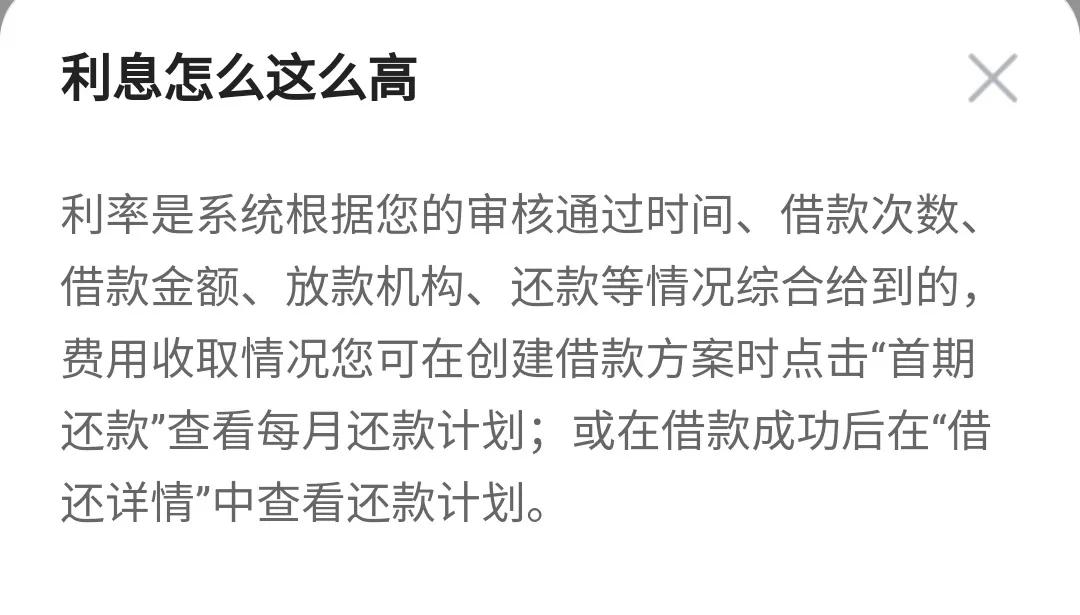 利息怎么这么高

利率是系统根据您的审核通过时间、借款次数、借款金额、放款机构、还款等情况综合给到的，费用收取情况您可在创建借款方案时点击“首期还款”查看每月还款计划；或在借款成功后在“借还详情”中查看还款计划。